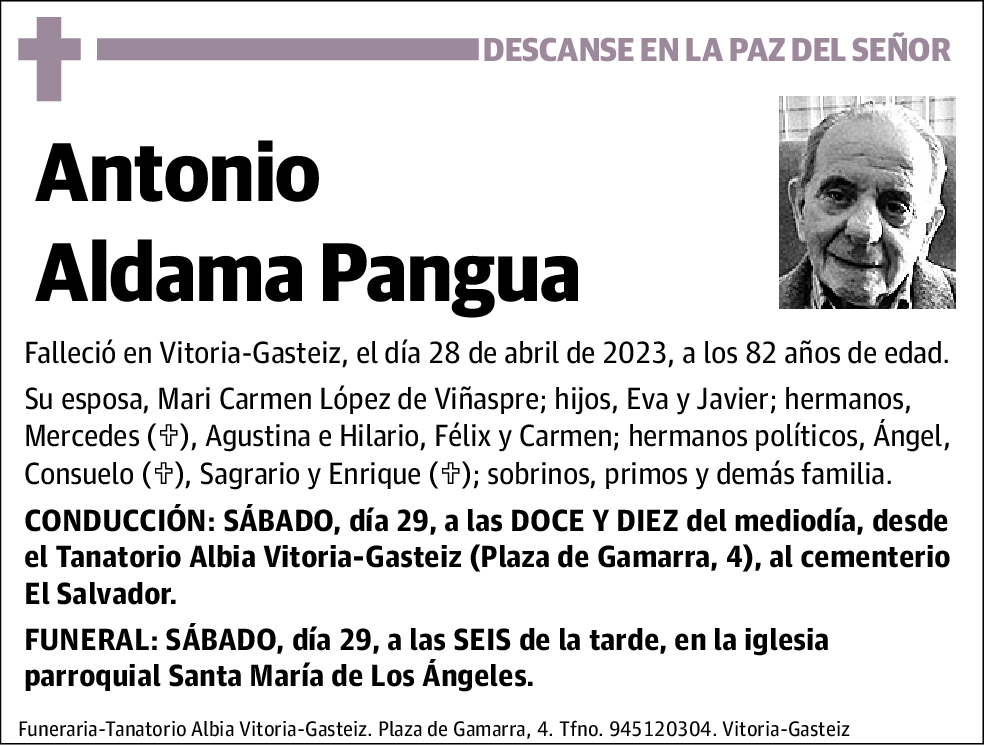 DESCANSE EN LA PAZ DEL SEÑOR

Antonio Aldama Pangua

Falleció en Vitoria-Gasteiz, el día 28 de abril de 2023, a los 82 años de edad.

Su esposa, Mari Carmen López de Viñaspre; hijos, Eva y Javier; hermanos, Mercedes (✞), Agustina e Hilario, Félix y Carmen; hermanos políticos, Ángel, Consuelo (✞), Sagrario y Enrique (✞); sobrinos, primos y demás familia.

CONDUCCIÓN: SÁBADO, día 29, a las DOCE Y DIEZ del mediodía, desde el Tanatorio Albia Vitoria-Gasteiz (Plaza de Gamarra, 4), al cementerio El Salvador.

FUNERAL: SÁBADO, día 29, a las SEIS de la tarde, en la iglesia parroquial Santa María de Los Ángeles.

Funeraria-Tanatorio Albia Vitoria-Gasteiz. Plaza de Gamarra, 4. Tfno. 945120304. Vitoria-Gasteiz